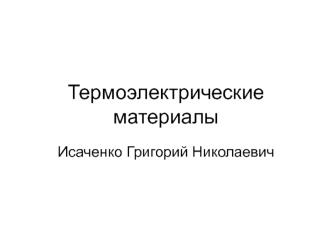 Термоэлектрические материалы

Исаченко Григорий Николаевич